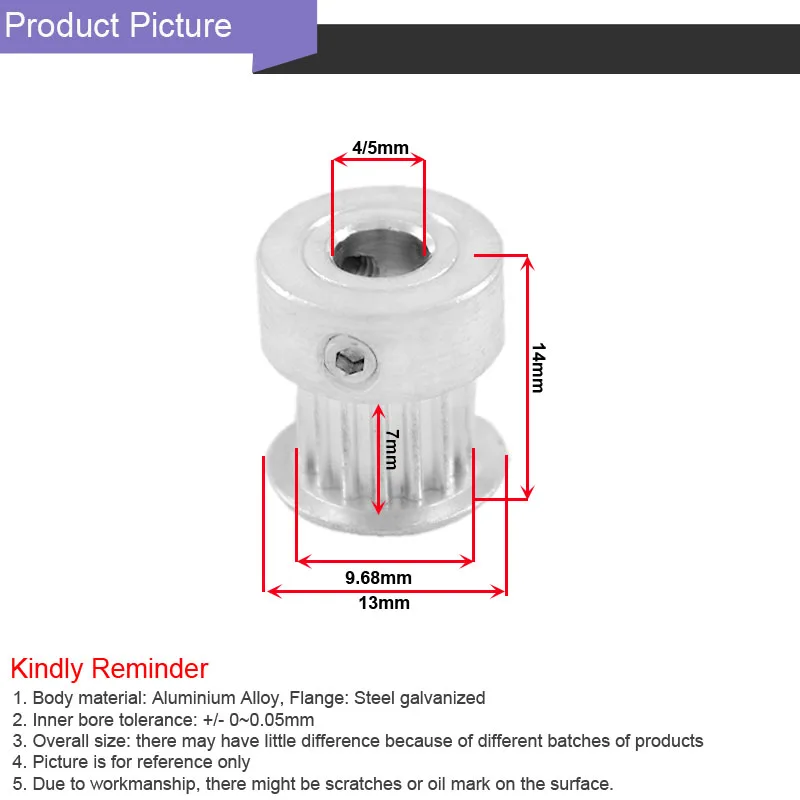 Product Picture

4/5mm

14mm

7mm

9.68mm

13mm

Kindly Reminder
1. Body material: Aluminium Alloy, Flange: Steel galvanized
2. Inner bore tolerance: +/- 0~0.05mm
3. Overall size: there may have little difference because of different batches of products
4. Picture is for reference only
5. Due to workmanship, there might be scratches or oil mark on the surface.